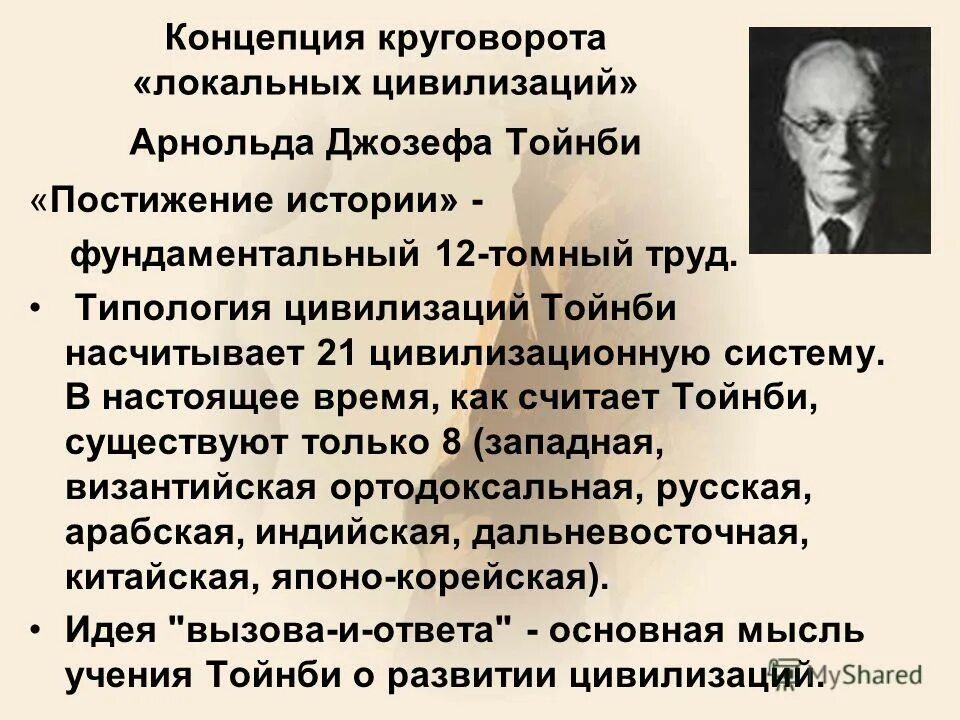 Концепция круговорота «локальных цивилизаций» Арнольда Джозефа Тойнби

«Постижение истории» - фундаментальный 12-томный труд.

• Типология цивилизаций Тойнби насчитывает 21 цивилизационную систему. В настоящее время, как считает Тойнби, существуют только 8 (западная, византийская ортодоксальная, русская, арабская, индийская, дальневосточная, китайская, японо-корейская).

• Идея "вызова-и-ответа" - основная мысль учения Тойнби о развитии цивилизаций.

MyShared